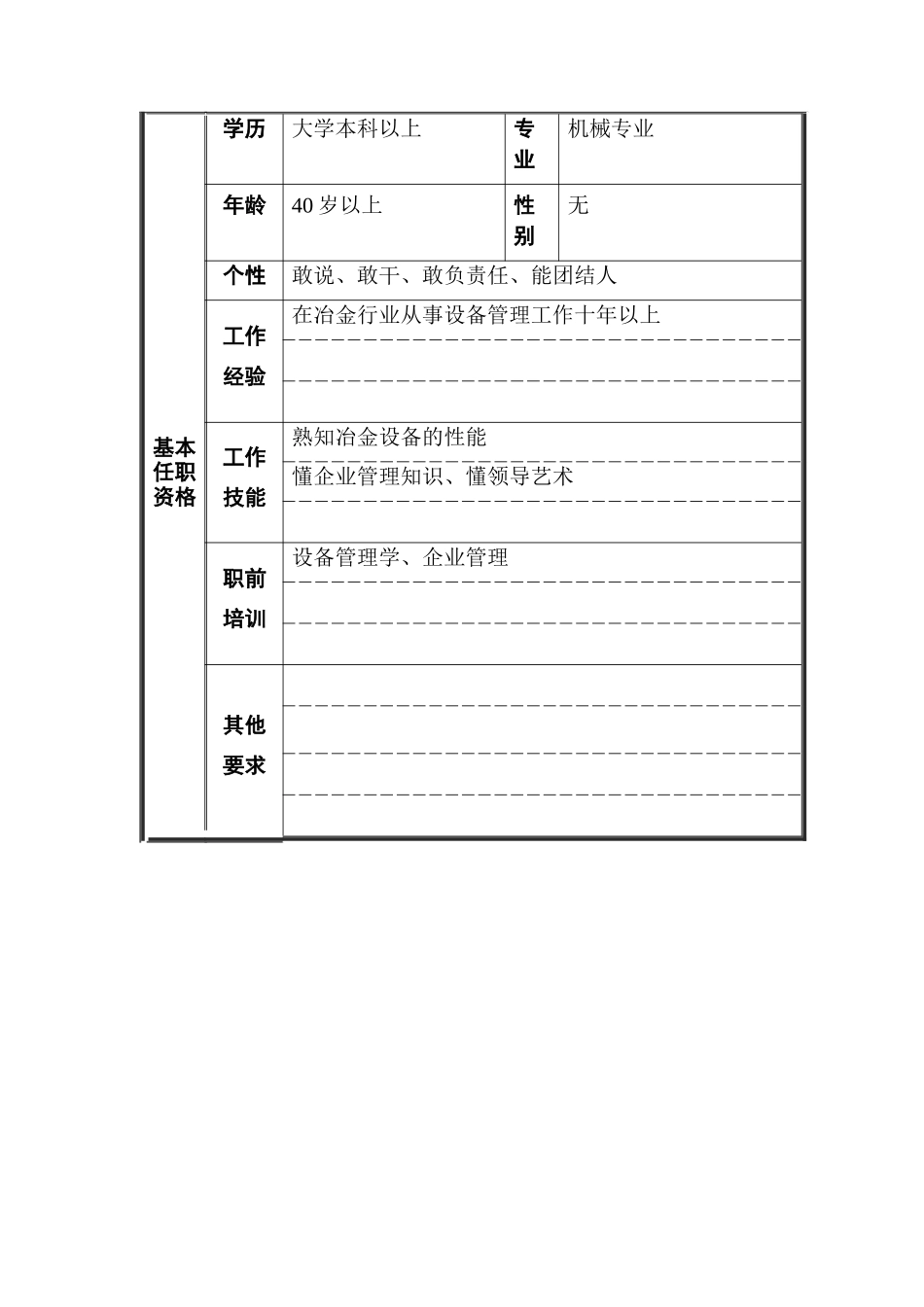 | 基本任职资格 | 学历 | 大学本科以上 | 专业 | 机械专业 |
|---|---|---|---|---|
| | 年龄 | 40 岁以上 | 性别 | 无 |
| | 个性 | 敢说、敢干、敢负责任、能团结人 | | |
| | 工作经验 | 在冶金行业从事设备管理工作十年以上 | | |
| | 工作技能 | 熟知冶金设备的性能<br>懂企业管理知识、懂领导艺术 | | |
| | 职前培训 | 设备管理学、企业管理 | | |
| | 其他要求 | | | |